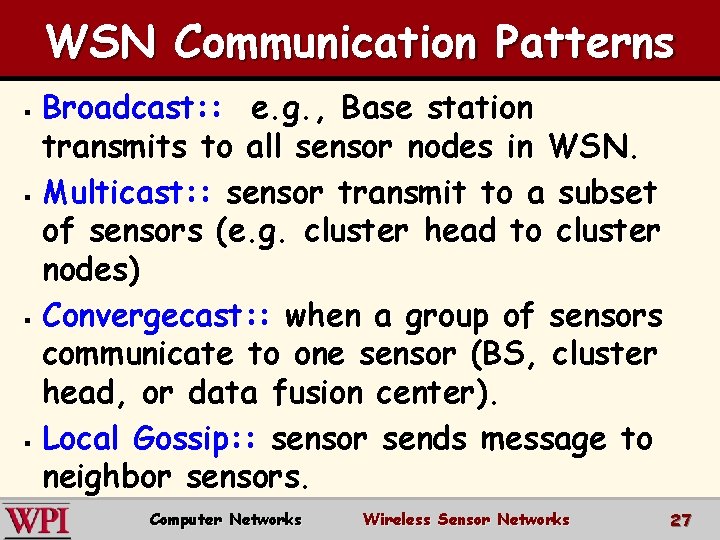 WSN Communication Patterns

▪ Broadcast:: e.g., Base station transmits to all sensor nodes in WSN.

▪ Multicast:: sensor transmit to a subset of sensors (e.g. cluster head to cluster nodes)

▪ Convergecast:: when a group of sensors communicate to one sensor (BS, cluster head, or data fusion center).

▪ Local Gossip:: sensor sends message to neighbor sensors.

WPI Computer Networks Wireless Sensor Networks 27